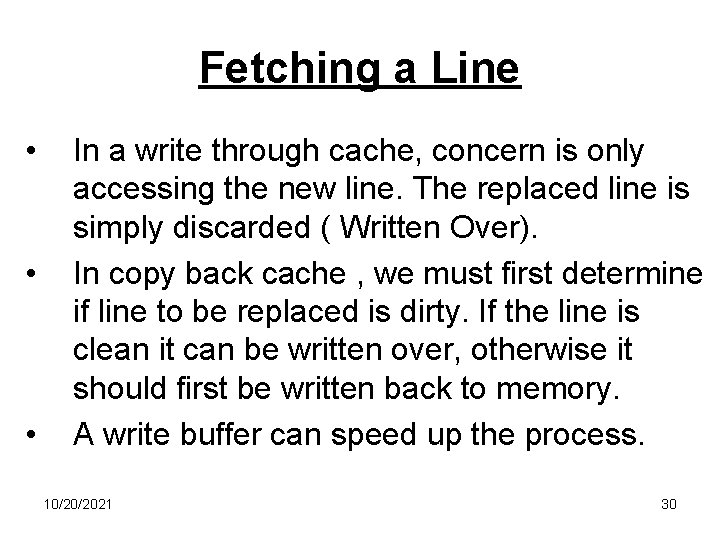 Fetching a Line

• In a write through cache, concern is only accessing the new line. The replaced line is simply discarded ( Written Over).

• In copy back cache , we must first determine if line to be replaced is dirty. If the line is clean it can be written over, otherwise it should first be written back to memory.

• A write buffer can speed up the process.

10/20/2021

30